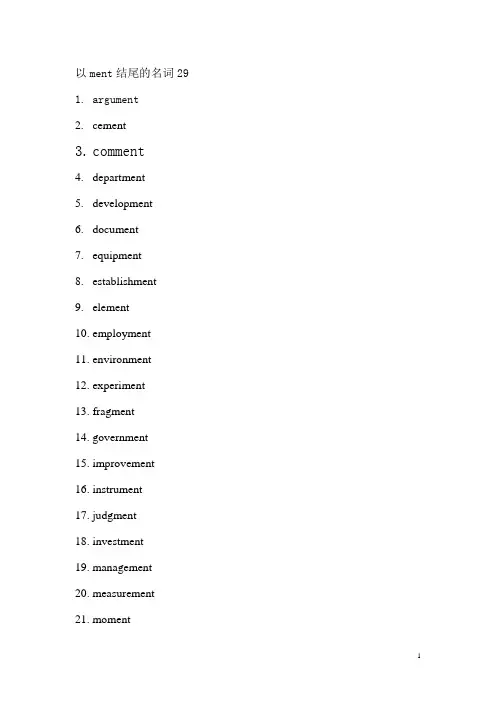 以ment结尾的名词29

1. argument

2. cement

3. comment

4. department

5. development

6. document

7. equipment

8. establishment

9. element

10. employment

11. environment

12. experiment

13. fragment

14. government

15. improvement

16. instrument

17. judgment

18. investment

19. management

20. measurement

21. moment

1